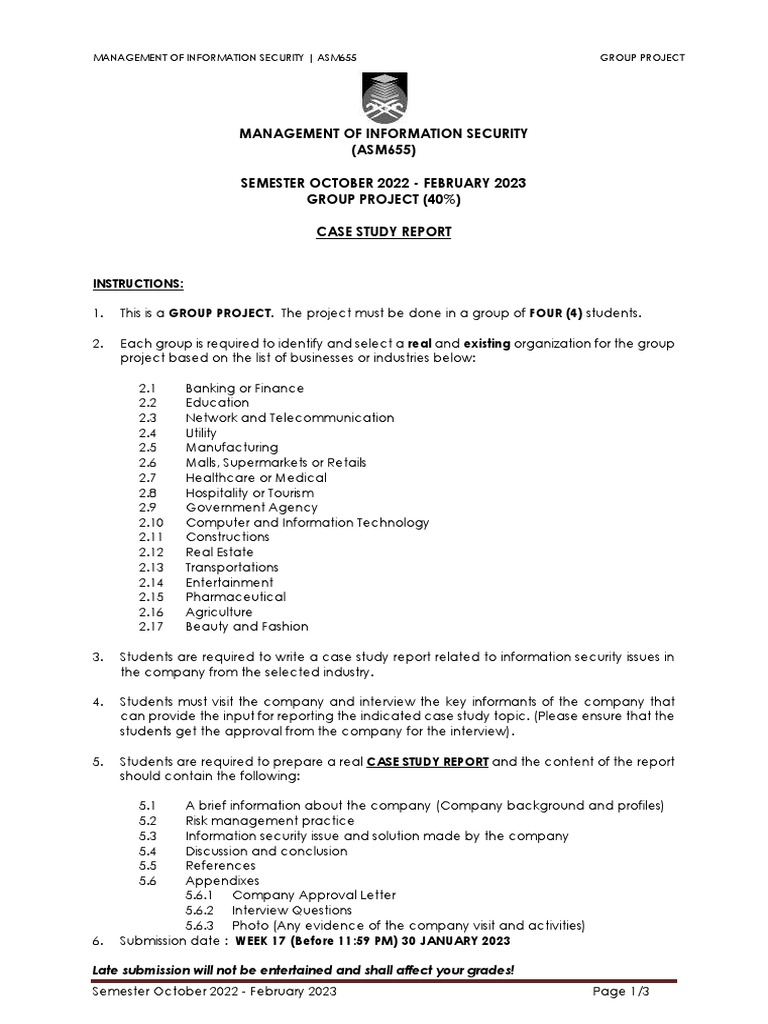 MANAGEMENT OF INFORMATION SECURITY | ASM655 GROUP PROJECT

MANAGEMENT OF INFORMATION SECURITY
(ASM655)

SEMESTER OCTOBER 2022 - FEBRUARY 2023
GROUP PROJECT (40%)

CASE STUDY REPORT

INSTRUCTIONS:

1. This is a GROUP PROJECT. The project must be done in a group of FOUR (4) students.

2. Each group is required to identify and select a real and existing organization for the group project based on the list of businesses or industries below:

2.1 Banking or Finance
2.2 Education
2.3 Network and Telecommunication
2.4 Utility
2.5 Manufacturing
2.6 Malls, Supermarkets or Retails
2.7 Healthcare or Medical
2.8 Hospitality or Tourism
2.9 Government Agency
2.10 Computer and Information Technology
2.11 Constructions
2.12 Real Estate
2.13 Transportations
2.14 Entertainment
2.15 Pharmaceutical
2.16 Agriculture
2.17 Beauty and Fashion

3. Students are required to write a case study report related to information security issues in the company from the selected industry.

4. Students must visit the company and interview the key informants of the company that can provide the input for reporting the indicated case study topic. (Please ensure that the students get the approval from the company for the interview).

5. Students are required to prepare a real CASE STUDY REPORT and the content of the report should contain the following:

5.1 A brief information about the company (Company background and profiles)
5.2 Risk management practice
5.3 Information security issue and solution made by the company
5.4 Discussion and conclusion
5.5 References
5.6 Appendixes
5.6.1 Company Approval Letter
5.6.2 Interview Questions
5.6.3 Photo (Any evidence of the company visit and activities)

6. Submission date : WEEK 17 (Before 11:59 PM) 30 JANUARY 2023

Late submission will not be entertained and shall affect your grades!

Semester October 2022 - February 2023 Page 1/3